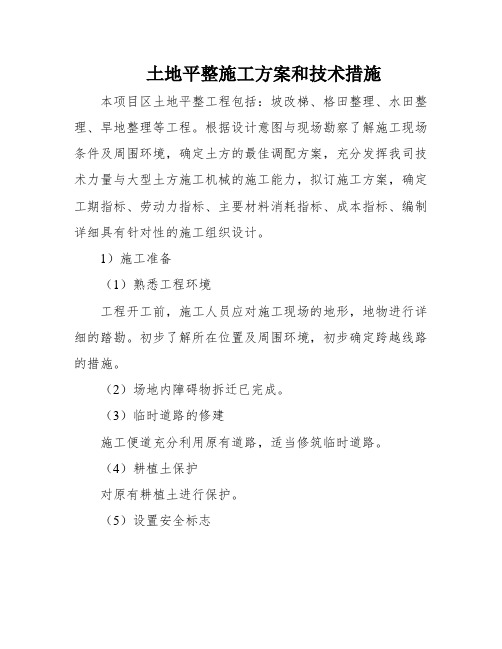 土地平整施工方案和技术措施

本项目区土地平整工程包括：坡改梯、格田整理、水田整理、旱地整理等工程。根据设计意图与现场勘察了解施工现场条件及周围环境，确定土方的最佳调配方案，充分发挥我司技术力量与大型土方施工机械的施工能力，拟订施工方案，确定工期指标、劳动力指标、主要材料消耗指标、成本指标、编制详细具有针对性的施工组织设计。

1）施工准备

（1）熟悉工程环境

工程开工前，施工人员应对施工现场的地形，地物进行详细的踏勘。初步了解所在位置及周围环境，初步确定跨越线路的措施。

（2）场地内障碍物拆迁已完成。

（3）临时道路的修建

施工便道充分利用原有道路，适当修筑临时道路。

（4）耕植土保护

对原有耕植土进行保护。

（5）设置安全标志